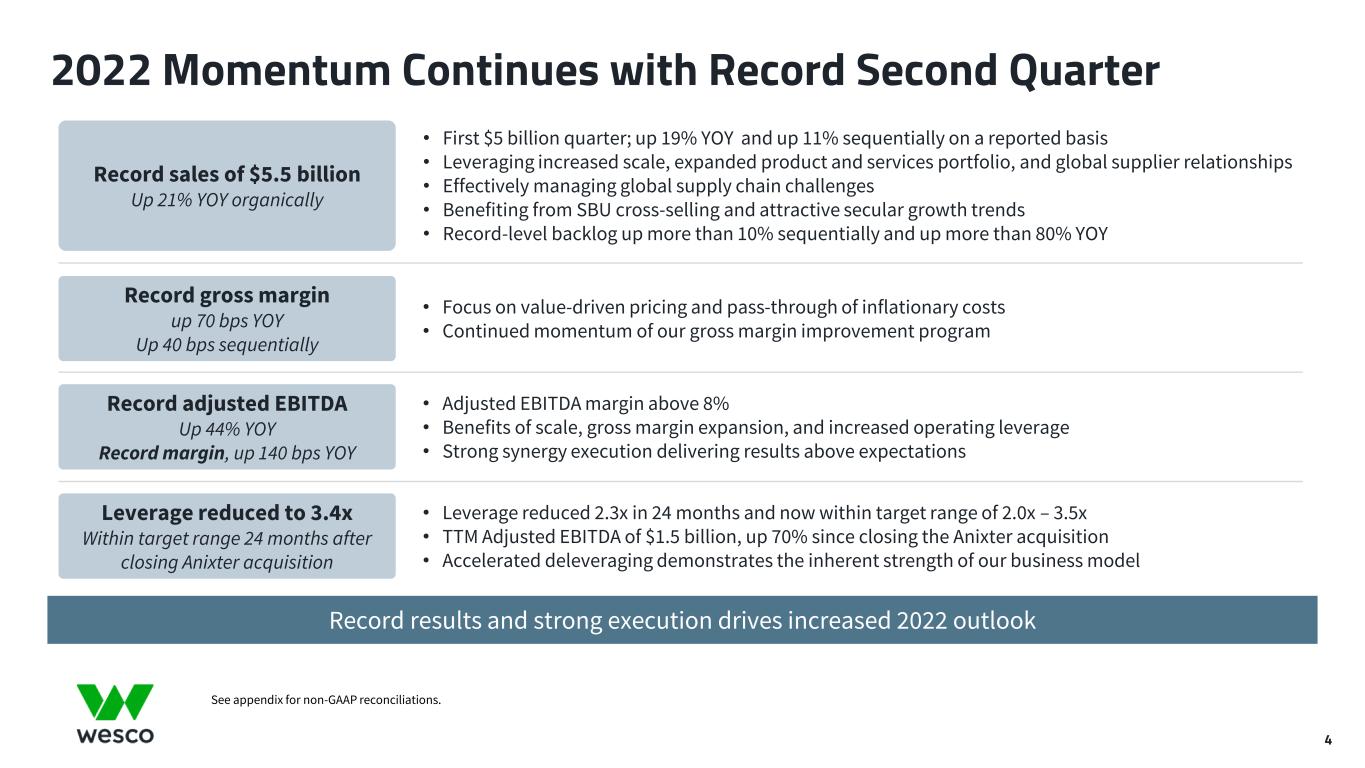 2022 Momentum Continues with Record Second Quarter

Record sales of $5.5 billion
Up 21% YOY organically

• First $5 billion quarter; up 19% YOY and up 11% sequentially on a reported basis
• Leveraging increased scale, expanded product and services portfolio, and global supplier relationships
• Effectively managing global supply chain challenges
• Benefiting from SBU cross-selling and attractive secular growth trends
• Record-level backlog up more than 10% sequentially and up more than 80% YOY

Record gross margin
up 70 bps YOY
Up 40 bps sequentially

• Focus on value-driven pricing and pass-through of inflationary costs
• Continued momentum of our gross margin improvement program

Record adjusted EBITDA
Up 44% YOY
Record margin, up 140 bps YOY

• Adjusted EBITDA margin above 8%
• Benefits of scale, gross margin expansion, and increased operating leverage
• Strong synergy execution delivering results above expectations

Leverage reduced to 3.4x
Within target range 24 months after closing Anixter acquisition

• Leverage reduced 2.3x in 24 months and now within target range of 2.0x – 3.5x
• TTM Adjusted EBITDA of $1.5 billion, up 70% since closing the Anixter acquisition
• Accelerated deleveraging demonstrates the inherent strength of our business model

Record results and strong execution drives increased 2022 outlook

wesco

See appendix for non-GAAP reconciliations.

4